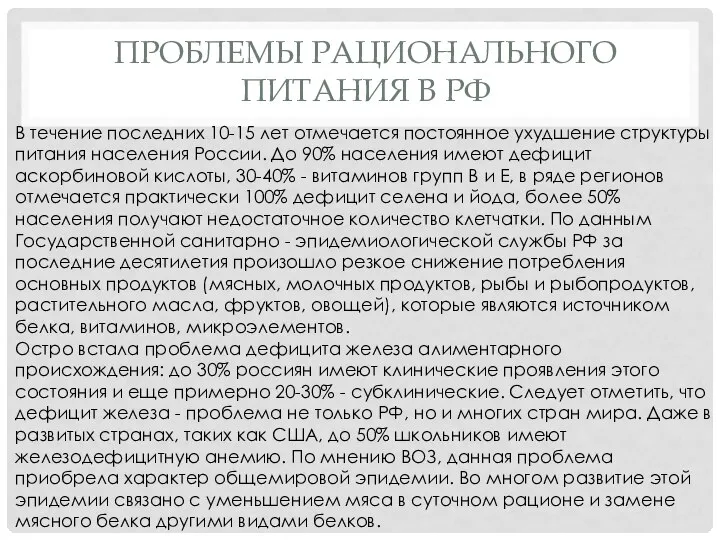 ПРОБЛЕМЫ РАЦИОНАЛЬНОГО ПИТАНИЯ В РФ

В течение последних 10-15 лет отмечается постоянное ухудшение структуры питания населения России. До 90% населения имеют дефицит аскорбиновой кислоты, 30-40% - витаминов групп В и Е, в ряде регионов отмечается практически 100% дефицит селена и йода, более 50% населения получают недостаточное количество клетчатки. По данным Государственной санитарно - эпидемиологической службы РФ за последние десятилетия произошло резкое снижение потребления основных продуктов (мясных, молочных продуктов, рыбы и рыбопродуктов, растительного масла, фруктов, овощей), которые являются источником белка, витаминов, микроэлементов.
Остро встала проблема дефицита железа алиментарного происхождения: до 30% россиян имеют клинические проявления этого состояния и еще примерно 20-30% - субклинические. Следует отметить, что дефицит железа - проблема не только РФ, но и многих стран мира. Даже в развитых странах, таких как США, до 50% школьников имеют железодефицитную анемию. По мнению ВОЗ, данная проблема приобрела характер общемировой эпидемии. Во многом развитие этой эпидемии связано с уменьшением мяса в суточном рационе и замене мясного белка другими видами белков.